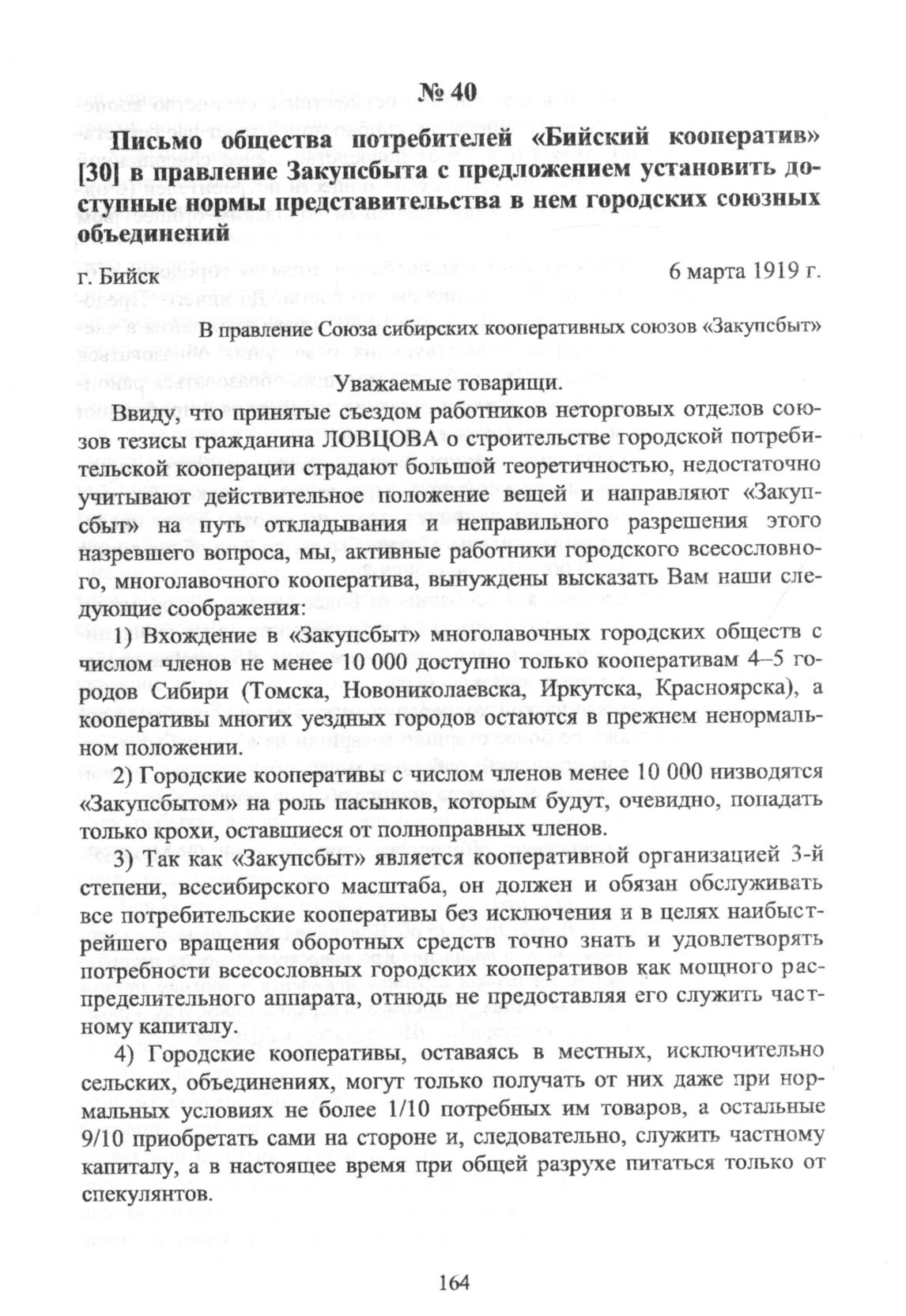 № 40

Письмо общества потребителей «Бийский кооператив» [30] в правление Закупсбыта с предложением установить доступные нормы представительства в нем городских союзных объединений

г. Бийск 6 марта 1919 г.

В правление Союза сибирских кооперативных союзов «Закупсбыт»

Уважаемые товарищи.

Ввиду, что принятые съездом работников неторговых отделов союзов тезисы гражданина ЛОВЦОВА о строительстве городской потребительской кооперации страдают большой теоретичностью, недостаточно учитывают действительное положение вещей и направляют «Закупсбыт» на путь откладывания и неправильного разрешения этого назревшего вопроса, мы, активные работники городского всесословного, многолавочного кооператива, вынуждены высказать Вам наши следующие соображения:

1) Вхождение в «Закупсбыт» многолавочных городских обществ с числом членов не менее 10 000 доступно только кооперативам 4–5 городов Сибири (Томска, Новониколаевска, Иркутска, Красноярска), а кооперативы многих уездных городов остаются в прежнем ненормальном положении.

2) Городские кооперативы с числом членов менее 10 000 низводятся «Закупсбытом» на роль пасынков, которым будут, очевидно, попадать только крохи, оставшиеся от полноправных членов.

3) Так как «Закупсбыт» является кооперативной организацией 3-й степени, всесибирского масштаба, он должен и обязан обслуживать все потребительские кооперативы без исключения и в целях наибыстрейшего вращения оборотных средств точно знать и удовлетворять потребности всесословных городских кооперативов как мощного распределительного аппарата, отнюдь не предоставляя его служить частному капиталу.

4) Городские кооперативы, оставаясь в местных, исключительно сельских, объединениях, могут только получать от них даже при нормальных условиях не более 1/10 потребных им товаров, а остальные 9/10 приобретать сами на стороне и, следовательно, служить частному капиталу, а в настоящее время при общей разрухе питаться только от спекулянтов.

164